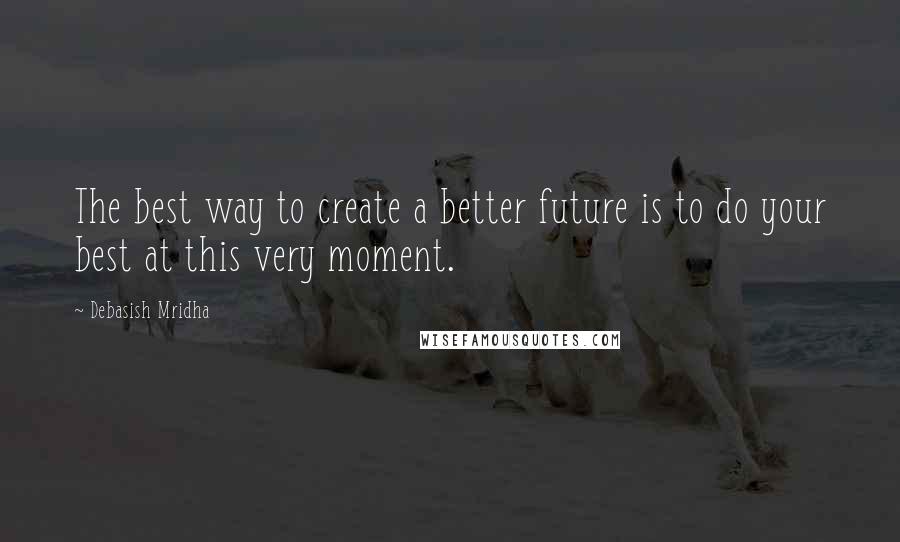 The best way to create a better future is to do your best at this very moment.

~ Debasish Mridha

WISEFAMOUSQUOTES.COM